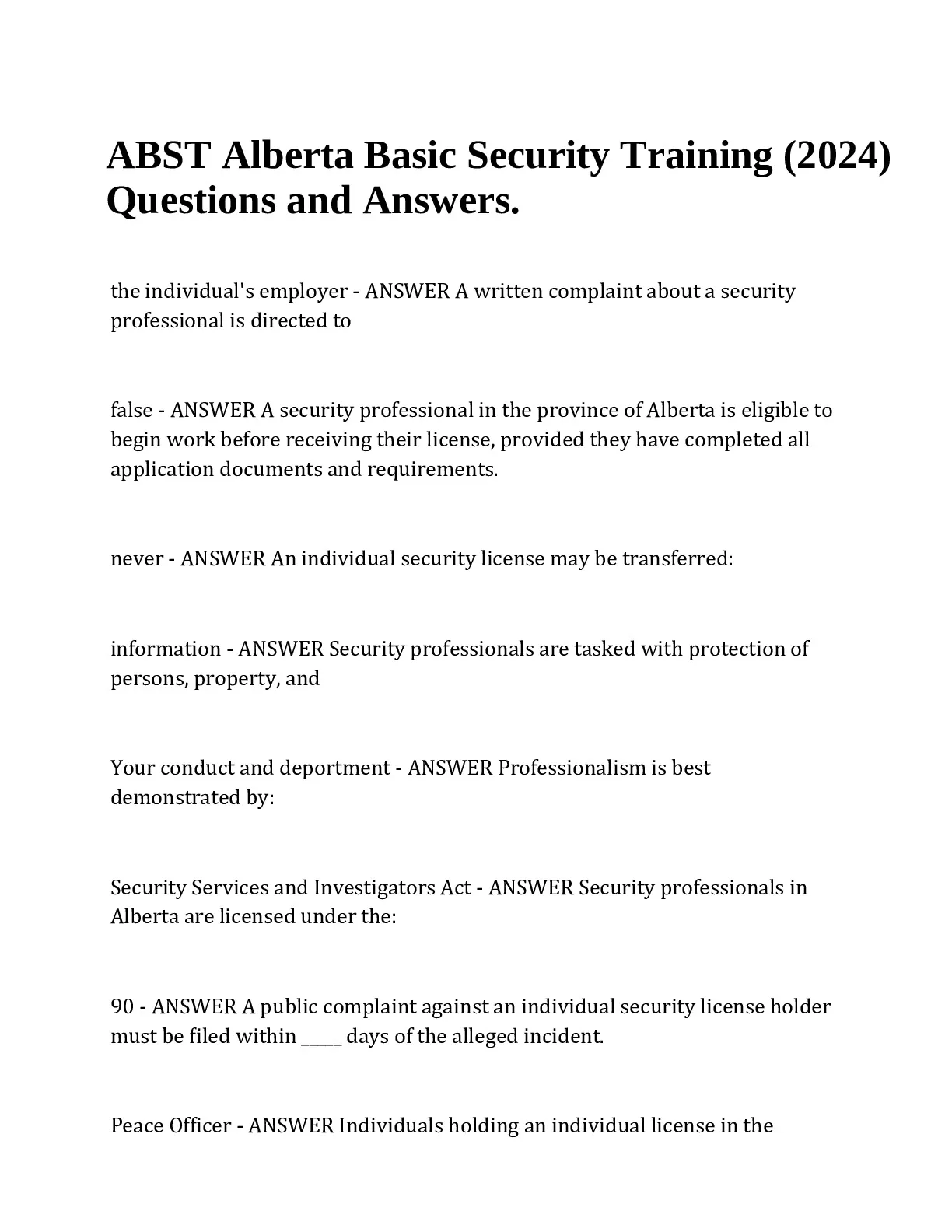 ABST Alberta Basic Security Training (2024) Questions and Answers.

the individual's employer - ANSWER A written complaint about a security professional is directed to

false - ANSWER A security professional in the province of Alberta is eligible to begin work before receiving their license, provided they have completed all application documents and requirements.

never - ANSWER An individual security license may be transferred:

information - ANSWER Security professionals are tasked with protection of persons, property, and

Your conduct and deportment - ANSWER Professionalism is best demonstrated by:

Security Services and Investigators Act - ANSWER Security professionals in Alberta are licensed under the:

90 - ANSWER A public complaint against an individual security license holder must be filed within _____ days of the alleged incident.

Peace Officer - ANSWER Individuals holding an individual license in the